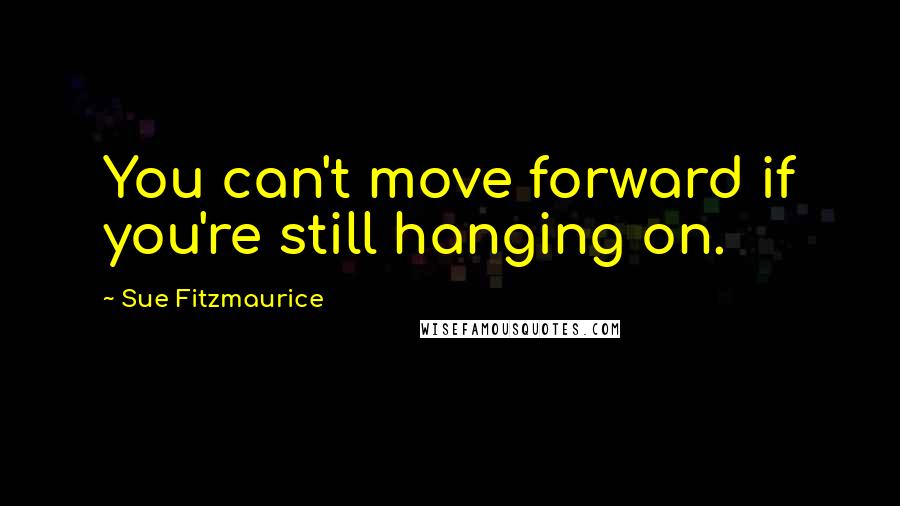 You can't move forward if you're still hanging on.

~ Sue Fitzmaurice

WISEFAMOUSQUOTES.COM